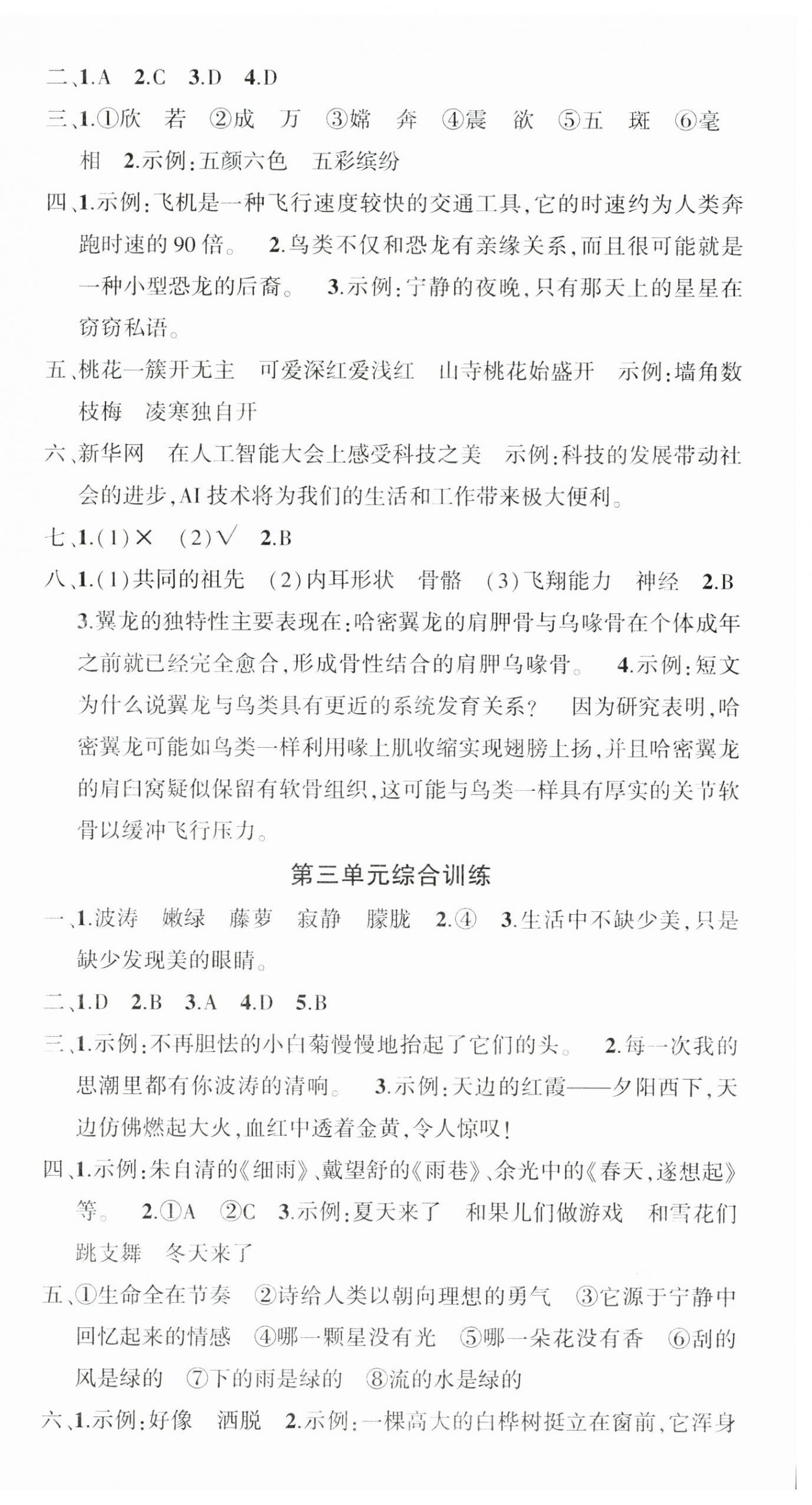 二、1.A　2.C　3.D　4.D

三、1.①欣　若　②成　万　③嫦　奔　④震　欲　⑤五　斑　⑥毫　相　2.示例:五颜六色　五彩缤纷

四、1.示例:飞机是一种飞行速度较快的交通工具,它的时速约为人类奔跑时速的90倍。　2.鸟类不仅和恐龙有亲缘关系,而且很可能就是一种小型恐龙的后裔。　3.示例:宁静的夜晚,只有那天上的星星在窃窃私语。

五、桃花一簇开无主　可爱深红爱浅红　山寺桃花始盛开　示例:墙角数枝梅　凌寒独自开

六、新华网　在人工智能大会上感受科技之美　示例:科技的发展带动社会的进步,AI技术将为我们的生活和工作带来极大便利。

七、1.(1)×　(2)√　2.B

八、1.(1)共同的祖先　(2)内耳形状　骨骼　(3)飞翔能力　神经　2.B　3.翼龙的独特性主要表现在:哈密翼龙的肩胛骨与乌喙骨在个体成年之前就已经完全愈合,形成骨性结合的肩胛乌喙骨。　4.示例:短文为什么说翼龙与鸟类具有更近的系统发育关系?　因为研究表明,哈密翼龙可能如鸟类一样利用喙上肌收缩实现翅膀上扬,并且哈密翼龙的肩臼窝疑似保留有软骨组织,这可能与鸟类一样具有厚实的关节软骨以缓冲飞行压力。

第三单元综合训练

一、1.波涛　嫩绿　藤萝　寂静　朦胧　2.④　3.生活中不缺少美,只是缺少发现美的眼睛。

二、1.D　2.B　3.A　4.D　5.B

三、1.示例:不再胆怯的小白菊慢慢地抬起了它们的头。　2.每一次我的思潮里都有你波涛的清响。　3.示例:天边的红霞——夕阳西下,天边仿佛燃起大火,血红中透着金黄,令人惊叹!

四、1.示例:朱自清的《细雨》、戴望舒的《雨巷》、余光中的《春天,遂想起》等。　2.①A　②C　3.示例:夏天来了　和果儿们做游戏　和雪花们跳支舞　冬天来了

五、①生命全在节奏　②诗给人类以朝向理想的勇气　③它源于宁静中回忆起来的情感　④哪一颗星没有光　⑤哪一朵花没有香　⑥刮的风是绿的　⑦下的雨是绿的　⑧流的水是绿的

六、1.示例:好像　洒脱　2.示例:一棵高大的白桦树挺立在窗前,它浑身